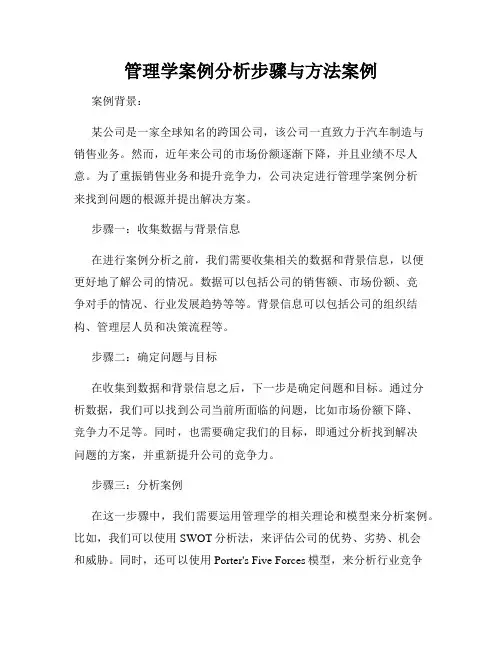 管理学案例分析步骤与方法案例

案例背景：

某公司是一家全球知名的跨国公司，该公司一直致力于汽车制造与销售业务。然而，近年来公司的市场份额逐渐下降，并且业绩不尽人意。为了重振销售业务和提升竞争力，公司决定进行管理学案例分析来找到问题的根源并提出解决方案。

步骤一：收集数据与背景信息

在进行案例分析之前，我们需要收集相关的数据和背景信息，以便更好地了解公司的情况。数据可以包括公司的销售额、市场份额、竞争对手的情况、行业发展趋势等等。背景信息可以包括公司的组织结构、管理层人员和决策流程等。

步骤二：确定问题与目标

在收集到数据和背景信息之后，下一步是确定问题和目标。通过分析数据，我们可以找到公司当前所面临的问题，比如市场份额下降、竞争力不足等。同时，也需要确定我们的目标，即通过分析找到解决问题的方案，并重新提升公司的竞争力。

步骤三：分析案例

在这一步骤中，我们需要运用管理学的相关理论和模型来分析案例。比如，我们可以使用 SWOT 分析法，来评估公司的优势、劣势、机会和威胁。同时，还可以使用 Porter's Five Forces 模型，来分析行业竞争